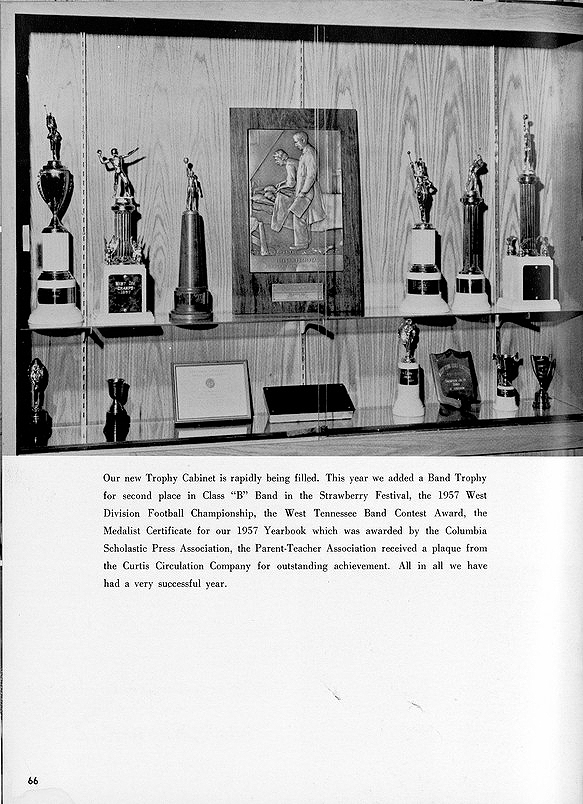 Our new Trophy Cabinet is rapidly being filled. This year we added a Band Trophy for second place in Class "B" Band in the Strawberry Festival, the 1957 West Division Football Championship, the West Tennessee Band Contest Award, the Medalist Certificate for our 1957 Yearbook which was awarded by the Columbia Scholastic Press Association, the Parent-Teacher Association received a plaque from the Curtis Circulation Company for outstanding achievement. All in all we have had a very successful year.

66